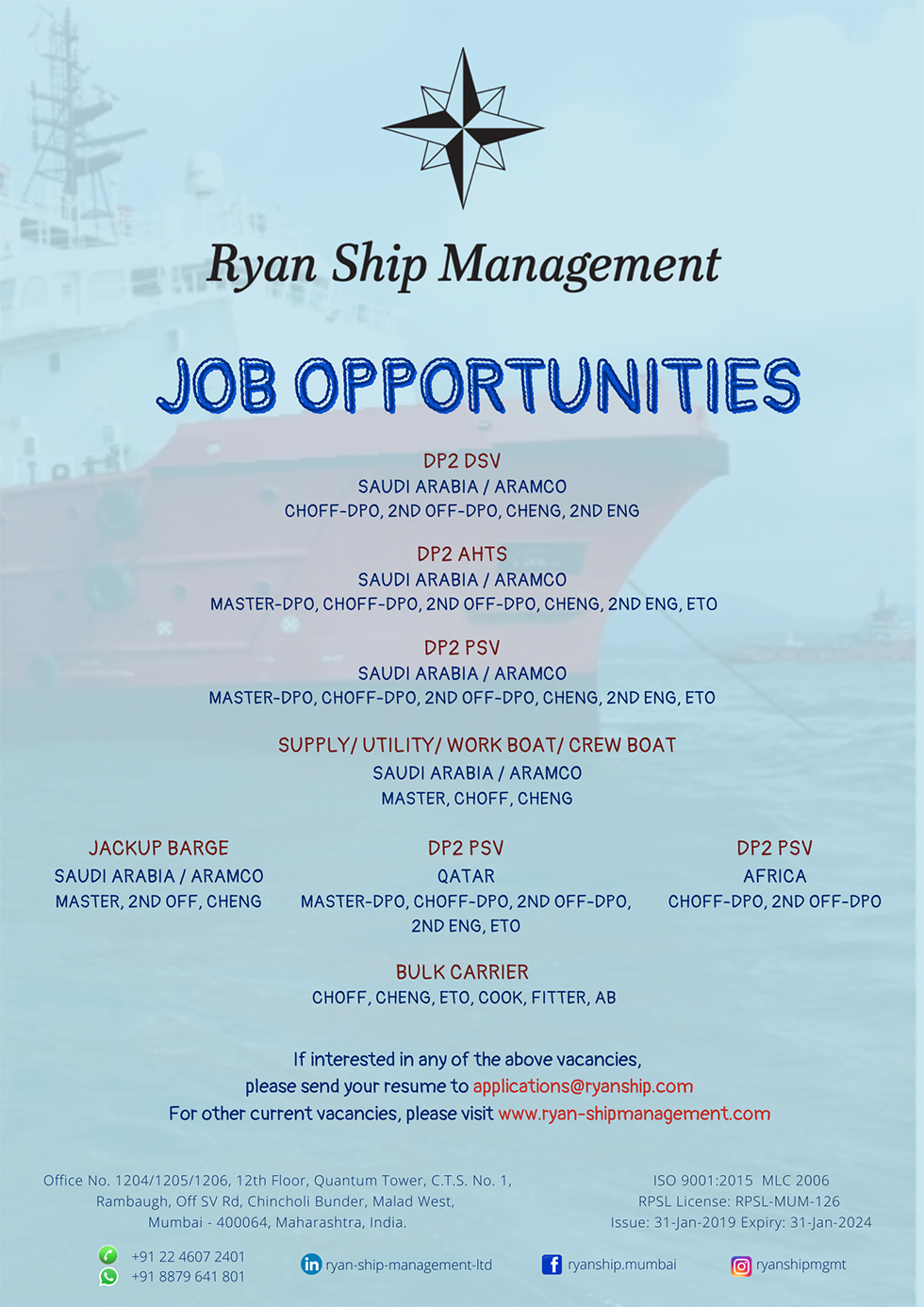 Ryan Ship Management

JOB OPPORTUNITIES

DP2 DSV
SAUDI ARABIA / ARAMCO
CHOFF-DPO, 2ND OFF-DPO, CHENG, 2ND ENG

DP2 AHTS
SAUDI ARABIA / ARAMCO
MASTER-DPO, CHOFF-DPO, 2ND OFF-DPO, CHENG, 2ND ENG, ETO

DP2 PSV
SAUDI ARABIA / ARAMCO
MASTER-DPO, CHOFF-DPO, 2ND OFF-DPO, CHENG, 2ND ENG, ETO

SUPPLY/ UTILITY/ WORK BOAT/ CREW BOAT
SAUDI ARABIA / ARAMCO
MASTER, CHOFF, CHENG

JACKUP BARGE
SAUDI ARABIA / ARAMCO
MASTER, 2ND OFF, CHENG

DP2 PSV
QATAR
MASTER-DPO, CHOFF-DPO, 2ND OFF-DPO, 2ND ENG, ETO

DP2 PSV
AFRICA
CHOFF-DPO, 2ND OFF-DPO

BULK CARRIER
CHOFF, CHENG, ETO, COOK, FITTER, AB

If interested in any of the above vacancies, please send your resume to applications@ryanship.com
For other current vacancies, please visit www.ryan-shipmanagement.com

Office No. 1204/1205/1206, 12th Floor, Quantum Tower, C.T.S. No. 1, Rambaugh, Off SV Rd, Chincholi Bunder, Malad West, Mumbai - 400064, Maharashtra, India.

ISO 9001:2015 MLC 2006
RPSL License: RPSL-MUM-126
Issue: 31-Jan-2019 Expiry: 31-Jan-2024

+91 22 4607 2401
+91 8879 641 801
ryan-ship-management-ltd
ryanship.mumbai
ryanshipmgmt